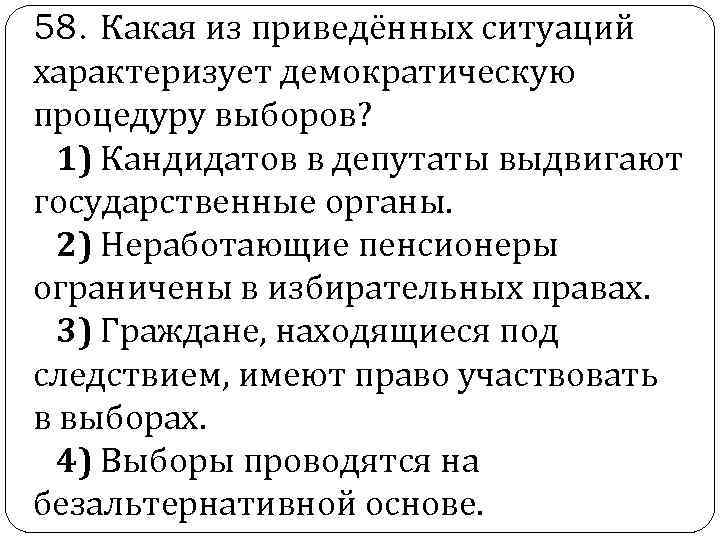 58. Какая из приведённых ситуаций характеризует демократическую процедуру выборов?

1) Кандидатов в депутаты выдвигают государственные органы.

2) Неработающие пенсионеры ограничены в избирательных правах.

3) Граждане, находящиеся под следствием, имеют право участвовать в выборах.

4) Выборы проводятся на безальтернативной основе.